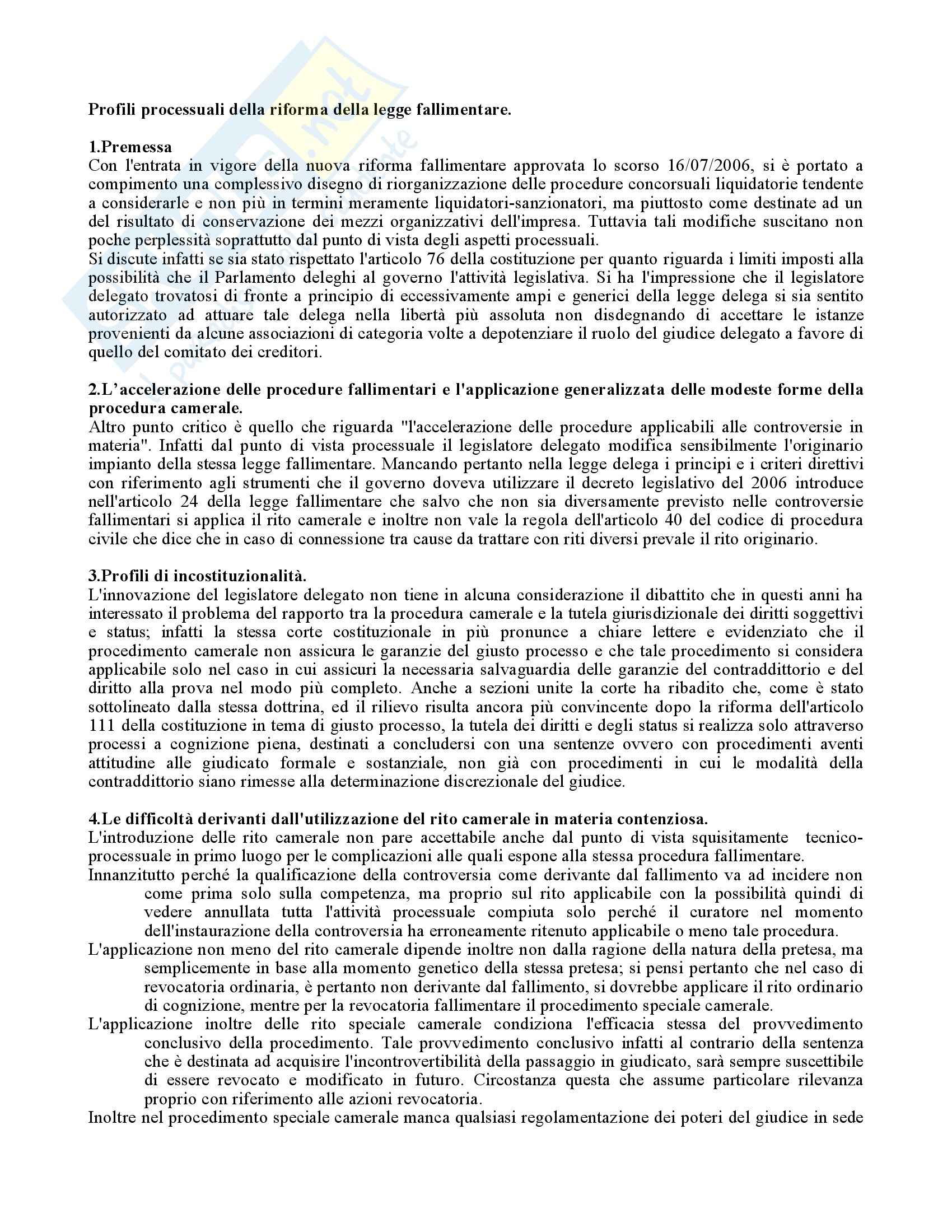 Profili processuali della riforma della legge fallimentare.

1.Premessa
Con l'entrata in vigore della nuova riforma fallimentare approvata lo scorso 16/07/2006, si è portato a compimento una complessivo disegno di riorganizzazione delle procedure concorsuali liquidatorie tendente a considerarle e non più in termini meramente liquidatori-sanzionatori, ma piuttosto come destinate ad un del risultato di conservazione dei mezzi organizzativi dell'impresa. Tuttavia tali modifiche suscitano non poche perplessità soprattutto dal punto di vista degli aspetti processuali.
Si discute infatti se sia stato rispettato l'articolo 76 della costituzione per quanto riguarda i limiti imposti alla possibilità che il Parlamento deleghi al governo l'attività legislativa. Si ha l'impressione che il legislatore delegato trovatosi di fronte a principio di eccessivamente ampi e generici della legge delega si sia sentito autorizzato ad attuare tale delega nella libertà più assoluta non disdegnando di accettare le istanze provenienti da alcune associazioni di categoria volte a depotenziare il ruolo del giudice delegato a favore di quello del comitato dei creditori.

2.L'accelerazione delle procedure fallimentari e l'applicazione generalizzata delle modeste forme della procedura camerale.
Altro punto critico è quello che riguarda "l'accelerazione delle procedure applicabili alle controversie in materia". Infatti dal punto di vista processuale il legislatore delegato modifica sensibilmente l'originario impianto della stessa legge fallimentare. Mancando pertanto nella legge delega i principi e i criteri direttivi con riferimento agli strumenti che il governo doveva utilizzare il decreto legislativo del 2006 introduce nell'articolo 24 della legge fallimentare che salvo che non sia diversamente previsto nelle controversie fallimentari si applica il rito camerale e inoltre non vale la regola dell'articolo 40 del codice di procedura civile che dice che in caso di connessione tra cause da trattare con riti diversi prevale il rito originario.

3.Profili di incostituzionalità.
L'innovazione del legislatore delegato non tiene in alcuna considerazione il dibattito che in questi anni ha interessato il problema del rapporto tra la procedura camerale e la tutela giurisdizionale dei diritti soggettivi e status; infatti la stessa corte costituzionale in più pronunce a chiare lettere e evidenziato che il procedimento camerale non assicura le garanzie del giusto processo e che tale procedimento si considera applicabile solo nel caso in cui assicuri la necessaria salvaguardia delle garanzie del contraddittorio e del diritto alla prova nel modo più completo. Anche a sezioni unite la corte ha ribadito che, come è stato sottolineato dalla stessa dottrina, ed il rilievo risulta ancora più convincente dopo la riforma dell'articolo 111 della costituzione in tema di giusto processo, la tutela dei diritti e degli status si realizza solo attraverso processi a cognizione piena, destinati a concludersi con una sentenze ovvero con procedimenti aventi attitudine alle giudicato formale e sostanziale, non già con procedimenti in cui le modalità della contraddittorio siano rimesse alla determinazione discrezionale del giudice.

4.Le difficoltà derivanti dall'utilizzazione del rito camerale in materia contenziosa.
L'introduzione delle rito camerale non pare accettabile anche dal punto di vista squisitamente tecnico-processuale in primo luogo per le complicazioni alle quali espone alla stessa procedura fallimentare.
Innanzitutto perché la qualificazione della controversia come derivante dal fallimento va ad incidere non come prima solo sulla competenza, ma proprio sul rito applicabile con la possibilità quindi di vedere annullata tutta l'attività processuale compiuta solo perché il curatore nel momento dell'instaurazione della controversia ha erroneamente ritenuto applicabile o meno tale procedura.
L'applicazione non meno del rito camerale dipende inoltre non dalla ragione della natura della pretesa, ma semplicemente in base alla momento genetico della stessa pretesa; si pensi pertanto che nel caso di revocatoria ordinaria, è pertanto non derivante dal fallimento, si dovrebbe applicare il rito ordinario di cognizione, mentre per la revocatoria fallimentare il procedimento speciale camerale.
L'applicazione inoltre delle rito speciale camerale condiziona l'efficacia stessa del provvedimento conclusivo della procedimento. Tale provvedimento conclusivo infatti al contrario della sentenza che è destinata ad acquisire l'incontrovertibilità della passaggio in giudicato, sarà sempre suscettibile di essere revocato e modificato in futuro. Circostanza questa che assume particolare rilevanza proprio con riferimento alle azioni revocatoria.
Inoltre nel procedimento speciale camerale manca qualsiasi regolamentazione dei poteri del giudice in sede